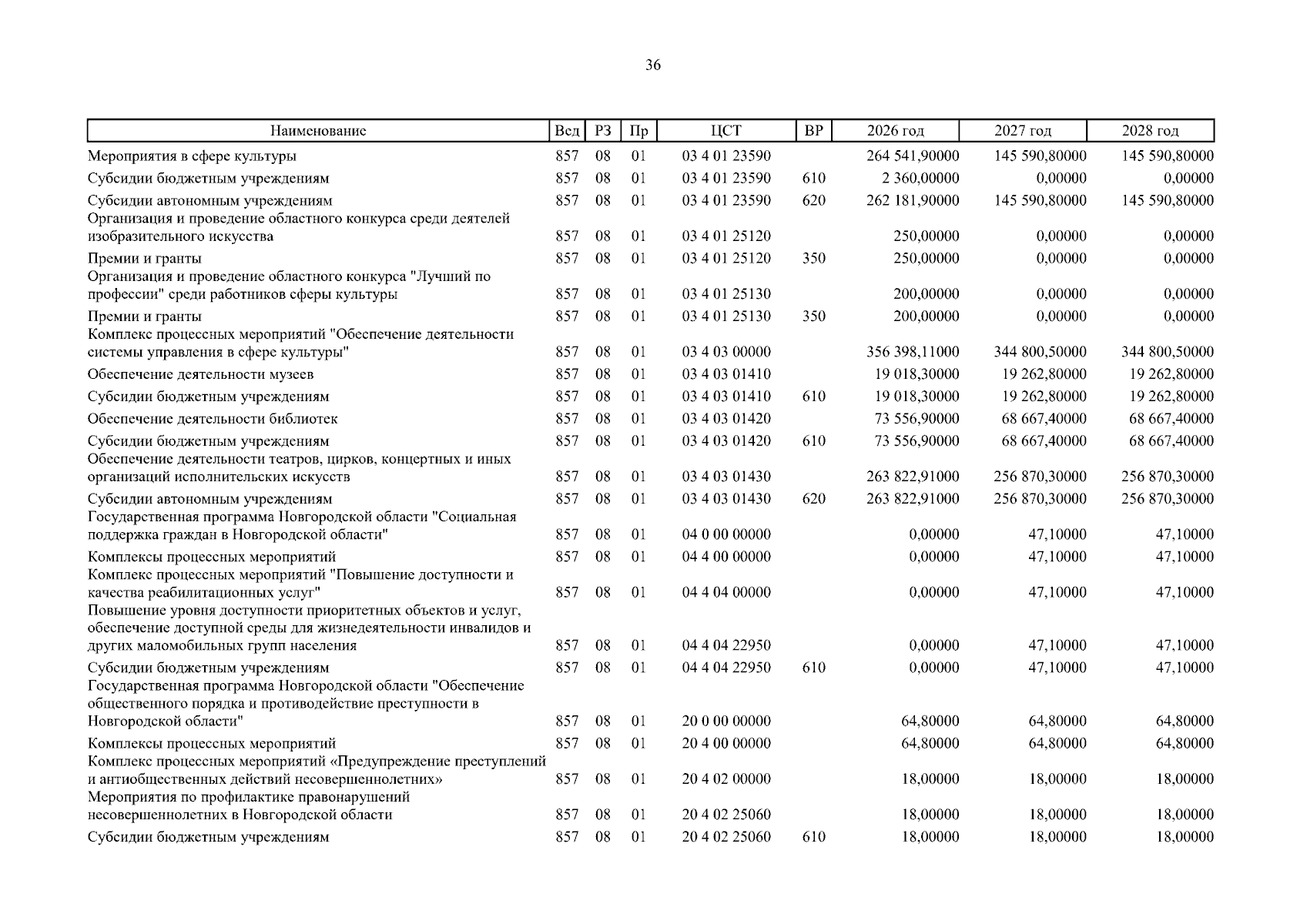 36

| Наименование | Вед | РЗ | Пр | ЦСТ | ВР | 2026 год | 2027 год | 2028 год |
|---|---|---|---|---|---|---|---|---|
| Мероприятия в сфере культуры | 857 | 08 | 01 | 03 4 01 23590 | | 264 541,90000 | 145 590,80000 | 145 590,80000 |
| Субсидии бюджетным учреждениям | 857 | 08 | 01 | 03 4 01 23590 | 610 | 2 360,00000 | 0,00000 | 0,00000 |
| Субсидии автономным учреждениям | 857 | 08 | 01 | 03 4 01 23590 | 620 | 262 181,90000 | 145 590,80000 | 145 590,80000 |
| Организация и проведение областного конкурса среди деятелей изобразительного искусства | 857 | 08 | 01 | 03 4 01 25120 | | 250,00000 | 0,00000 | 0,00000 |
| Премии и гранты | 857 | 08 | 01 | 03 4 01 25120 | 350 | 250,00000 | 0,00000 | 0,00000 |
| Организация и проведение областного конкурса "Лучший по профессии" среди работников сферы культуры | 857 | 08 | 01 | 03 4 01 25130 | | 200,00000 | 0,00000 | 0,00000 |
| Премии и гранты | 857 | 08 | 01 | 03 4 01 25130 | 350 | 200,00000 | 0,00000 | 0,00000 |
| Комплекс процессных мероприятий "Обеспечение деятельности системы управления в сфере культуры" | 857 | 08 | 01 | 03 4 03 00000 | | 356 398,11000 | 344 800,50000 | 344 800,50000 |
| Обеспечение деятельности музеев | 857 | 08 | 01 | 03 4 03 01410 | | 19 018,30000 | 19 262,80000 | 19 262,80000 |
| Субсидии бюджетным учреждениям | 857 | 08 | 01 | 03 4 03 01410 | 610 | 19 018,30000 | 19 262,80000 | 19 262,80000 |
| Обеспечение деятельности библиотек | 857 | 08 | 01 | 03 4 03 01420 | | 73 556,90000 | 68 667,40000 | 68 667,40000 |
| Субсидии бюджетным учреждениям | 857 | 08 | 01 | 03 4 03 01420 | 610 | 73 556,90000 | 68 667,40000 | 68 667,40000 |
| Обеспечение деятельности театров, цирков, концертных и иных организаций исполнительских искусств | 857 | 08 | 01 | 03 4 03 01430 | | 263 822,91000 | 256 870,30000 | 256 870,30000 |
| Субсидии автономным учреждениям | 857 | 08 | 01 | 03 4 03 01430 | 620 | 263 822,91000 | 256 870,30000 | 256 870,30000 |
| Государственная программа Новгородской области "Социальная поддержка граждан в Новгородской области" | 857 | 08 | 01 | 04 0 00 00000 | | 0,00000 | 47,10000 | 47,10000 |
| Комплексы процессных мероприятий | 857 | 08 | 01 | 04 4 00 00000 | | 0,00000 | 47,10000 | 47,10000 |
| Комплекс процессных мероприятий "Повышение доступности и качества реабилитационных услуг" | 857 | 08 | 01 | 04 4 04 00000 | | 0,00000 | 47,10000 | 47,10000 |
| Повышение уровня доступности приоритетных объектов и услуг, обеспечение доступной среды для жизнедеятельности инвалидов и других маломобильных групп населения | 857 | 08 | 01 | 04 4 04 22950 | | 0,00000 | 47,10000 | 47,10000 |
| Субсидии бюджетным учреждениям | 857 | 08 | 01 | 04 4 04 22950 | 610 | 0,00000 | 47,10000 | 47,10000 |
| Государственная программа Новгородской области "Обеспечение общественного порядка и противодействие преступности в Новгородской области" | 857 | 08 | 01 | 20 0 00 00000 | | 64,80000 | 64,80000 | 64,80000 |
| Комплексы процессных мероприятий | 857 | 08 | 01 | 20 4 00 00000 | | 64,80000 | 64,80000 | 64,80000 |
| Комплекс процессных мероприятий «Предупреждение преступлений и антиобщественных действий несовершеннолетних» | 857 | 08 | 01 | 20 4 02 00000 | | 18,00000 | 18,00000 | 18,00000 |
| Мероприятия по профилактике правонарушений несовершеннолетних в Новгородской области | 857 | 08 | 01 | 20 4 02 25060 | | 18,00000 | 18,00000 | 18,00000 |
| Субсидии бюджетным учреждениям | 857 | 08 | 01 | 20 4 02 25060 | 610 | 18,00000 | 18,00000 | 18,00000 |